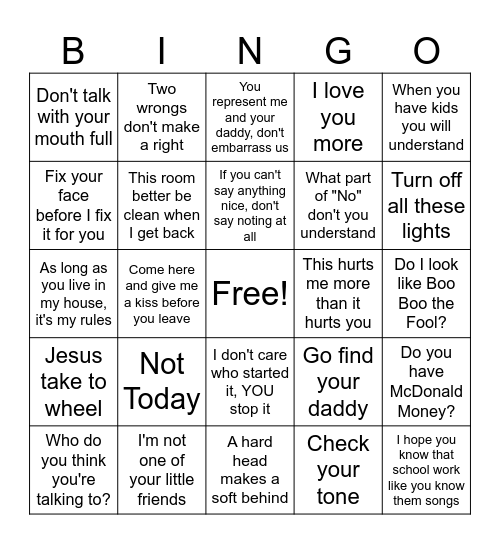 | B | I | N | G | O |
|---|---|---|---|---|
| Don't talk with your mouth full | Two wrongs don't make a right | You represent me and your daddy, don't embarrass us | I love you more | When you have kids you will understand |
| Fix your face before I fix it for you | This room better be clean when I get back | If you can't say anything nice, don't say noting at all | What part of "No" don't you understand | Turn off all these lights |
| As long as you live in my house, it's my rules | Come here and give me a kiss before you leave | Free! | This hurts me more than it hurts you | Do I look like Boo Boo the Fool? |
| Jesus take to wheel | Not Today | I don't care who started it, YOU stop it | Go find your daddy | Do you have McDonald Money? |
| Who do you think you're talking to? | I'm not one of your little friends | A hard head makes a soft behind | Check your tone | I hope you know that school work like you know them songs |